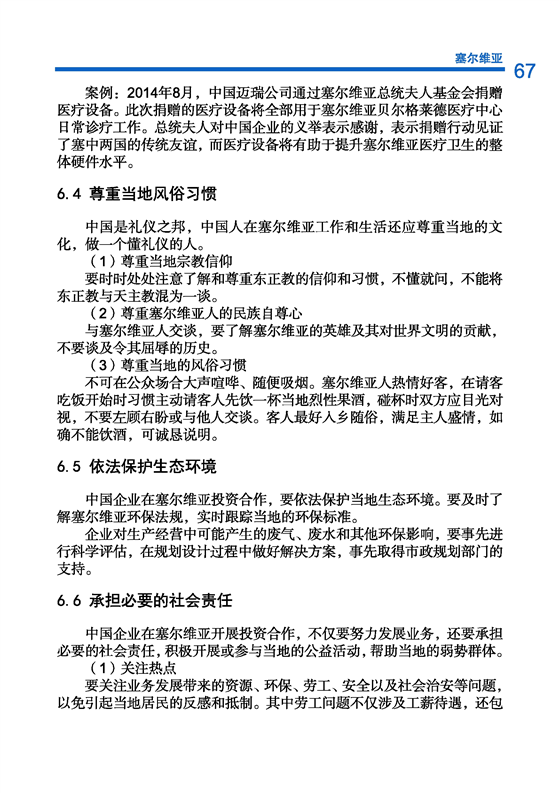 塞尔维亚 67

案例：2014年8月，中国迈瑞公司通过塞尔维亚总统夫人基金会捐赠医疗设备。此次捐赠的医疗设备将全部用于塞尔维亚贝尔格莱德医疗中心日常诊疗工作。总统夫人对中国企业的义举表示感谢，表示捐赠行动见证了塞中两国的传统友谊，而医疗设备将有助于提升塞尔维亚医疗卫生的整体硬件水平。

6.4 尊重当地风俗习惯

中国是礼仪之邦，中国人在塞尔维亚工作和生活还应尊重当地的文化，做一个懂礼仪的人。

（1）尊重当地宗教信仰

要时时处处注意了解和尊重东正教的信仰和习惯，不懂就问，不能将东正教与天主教混为一谈。

（2）尊重塞尔维亚人的民族自尊心

与塞尔维亚人交谈，要了解塞尔维亚的英雄及其对世界文明的贡献，不要谈及令其屈辱的历史。

（3）尊重当地的风俗习惯

不可在公众场合大声喧哗、随便吸烟。塞尔维亚人热情好客，在请客吃饭开始时习惯主动请客人先饮一杯当地烈性果酒，碰杯时双方应目光对视，不要左顾右盼或与他人交谈。客人最好入乡随俗，满足主人盛情，如确不能饮酒，可诚恳说明。

6.5 依法保护生态环境

中国企业在塞尔维亚投资合作，要依法保护当地生态环境。要及时了解塞尔维亚环保法规，实时跟踪当地的环保标准。

企业对生产经营中可能产生的废气、废水和其他环保影响，要事先进行科学评估，在规划设计过程中做好解决方案，事先取得市政规划部门的支持。

6.6 承担必要的社会责任

中国企业在塞尔维亚开展投资合作，不仅要努力发展业务，还要承担必要的社会责任，积极开展或参与当地的公益活动，帮助当地的弱势群体。

（1）关注热点

要关注业务发展带来的资源、环保、劳工、安全以及社会治安等问题，以免引起当地居民的反感和抵制。其中劳工问题不仅涉及工薪待遇，还包